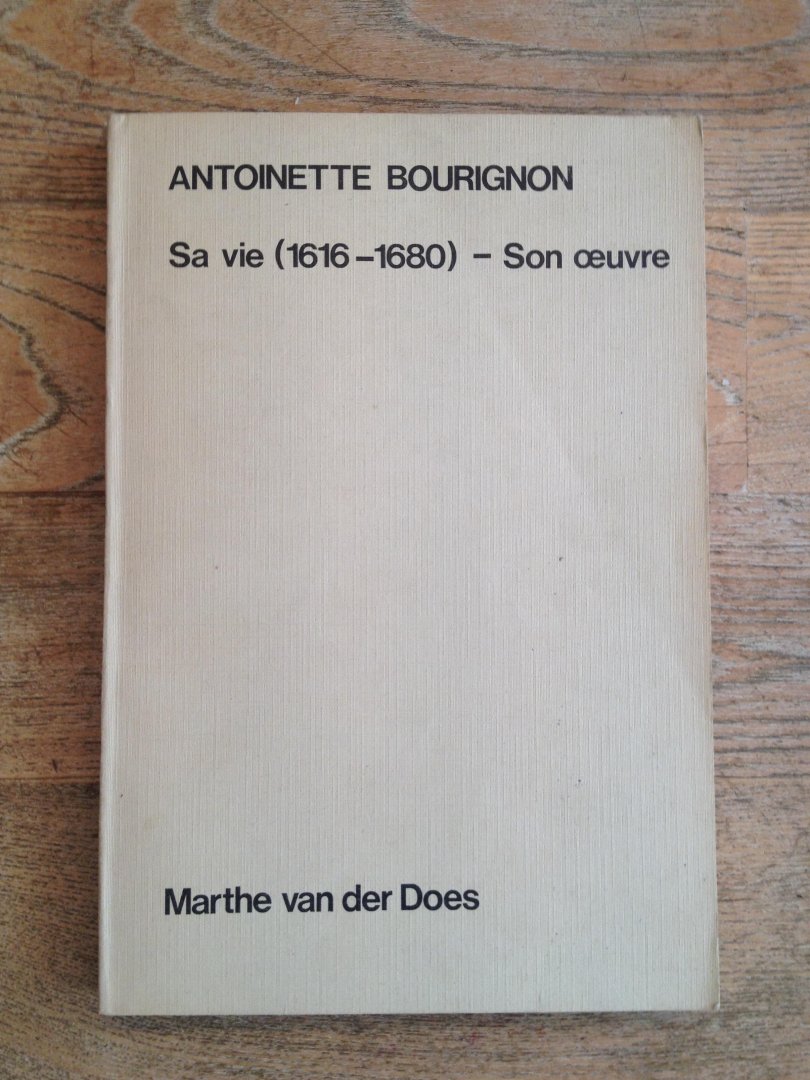 ANTOINETTE BOURIGNON

Sa vie (1616-1680) - Son œuvre

Marthe van der Does